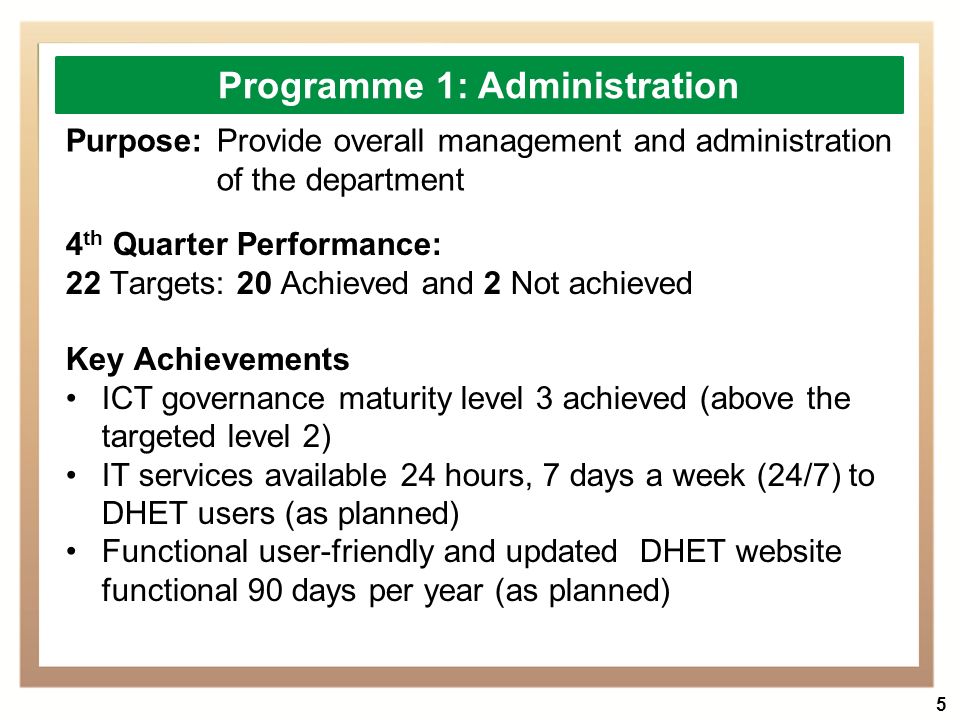 Programme 1: Administration

Purpose: Provide overall management and administration of the department

4th Quarter Performance:
22 Targets: 20 Achieved and 2 Not achieved

Key Achievements
• ICT governance maturity level 3 achieved (above the targeted level 2)
• IT services available 24 hours, 7 days a week (24/7) to DHET users (as planned)
• Functional user-friendly and updated DHET website functional 90 days per year (as planned)

5